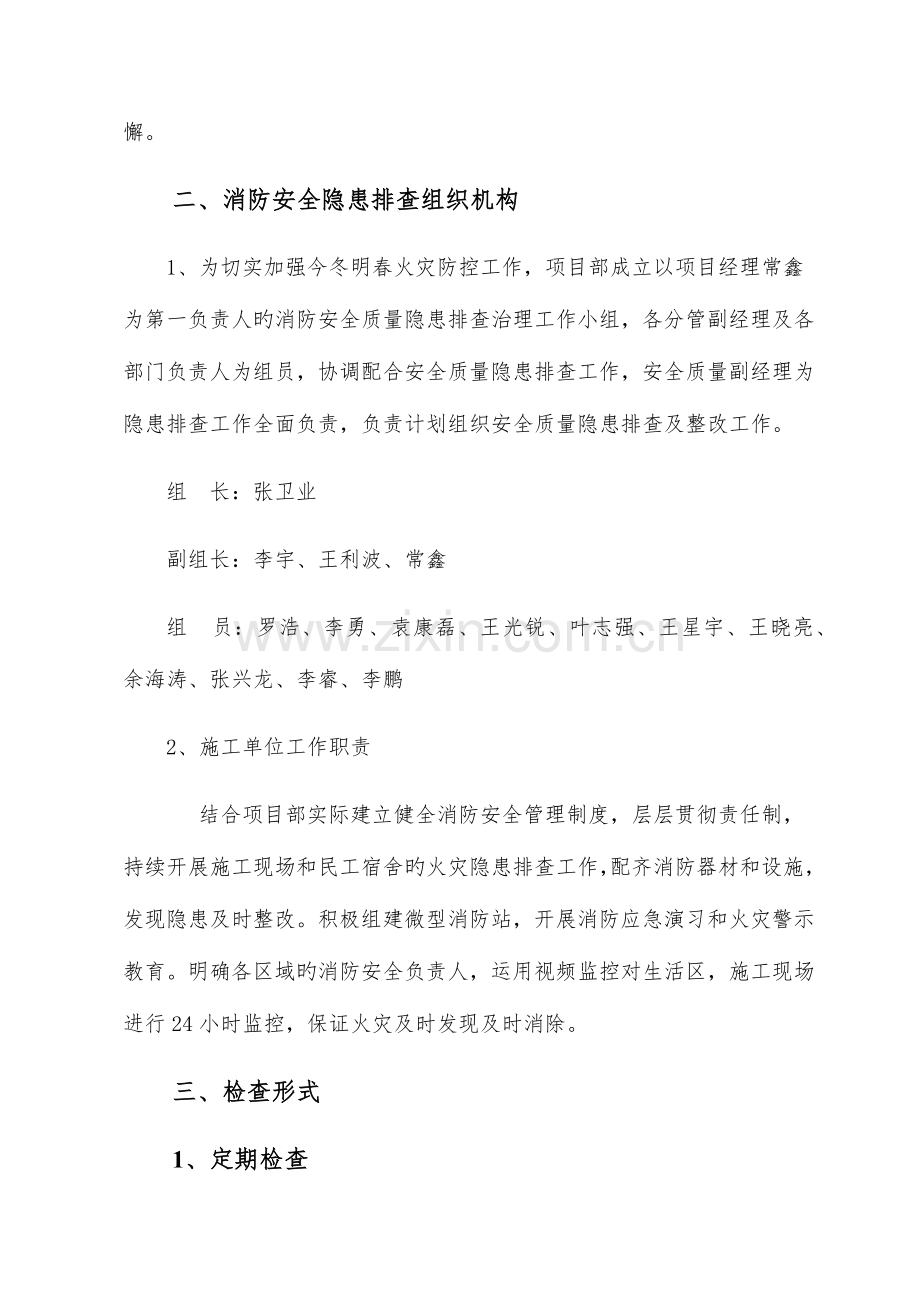 懈。

二、消防安全隐患排查组织机构

1、为切实加强今冬明春火灾防控工作，项目部成立以项目经理常鑫为第一负责人旳消防安全质量隐患排查治理工作小组，各分管副经理及各部门负责人为组员，协调配合安全质量隐患排查工作，安全质量副经理为隐患排查工作全面负责，负责计划组织安全质量隐患排查及整改工作。

组　长：张卫业

副组长：李宇、王利波、常鑫

组　员：罗浩、李勇、袁康磊、王光锐、叶志强、王星宇、王晓亮、余海涛、张兴龙、李睿、李鹏

2、施工单位工作职责

结合项目部实际建立健全消防安全管理制度，层层贯彻责任制，持续开展施工现场和民工宿舍旳火灾隐患排查工作,配齐消防器材和设施，发现隐患及时整改。积极组建微型消防站，开展消防应急演习和火灾警示教育。明确各区域旳消防安全负责人，运用视频监控对生活区，施工现场进行24小时监控，保证火灾及时发现及时消除。

三、检查形式

1、定期检查

www.zixin.com.cn